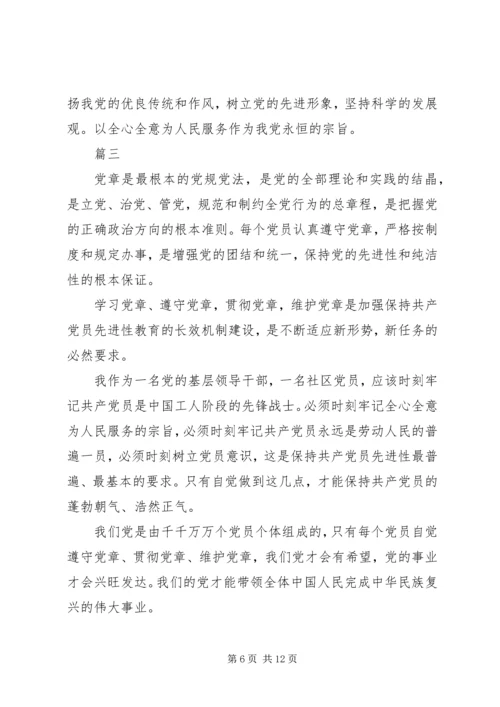 扬我党的优良传统和作风，树立党的先进形象，坚持科学的发展观。以全心全意为人民服务作为我党永恒的宗旨。

篇三

党章是最根本的党规党法，是党的全部理论和实践的结晶，是立党、治党、管党，规范和制约全党行为的总章程，是把握党的正确政治方向的根本准则。每个党员认真遵守党章，严格按制度和规定办事，是增强党的团结和统一，保持党的先进性和纯洁性的根本保证。

学习党章、遵守党章，贯彻党章，维护党章是加强保持共产党员先进性教育的长效机制建设，是不断适应新形势，新任务的必然要求。

我作为一名党的基层领导干部，一名社区党员，应该时刻牢记共产党员是中国工人阶段的先锋战士。必须时刻牢记全心全意为人民服务的宗旨，必须时刻牢记共产党员永远是劳动人民的普遍一员，必须时刻树立党员意识，这是保持共产党员先进性最普遍、最基本的要求。只有自觉做到这几点，才能保持共产党员的蓬勃朝气、浩然正气。

我们党是由千千万万个党员个体组成的，只有每个党员自觉遵守党章、贯彻党章、维护党章，我们党才会有希望，党的事业才会兴旺发达。我们的党才能带领全体中国人民完成中华民族复兴的伟大事业。

第 6 页 共 12 页